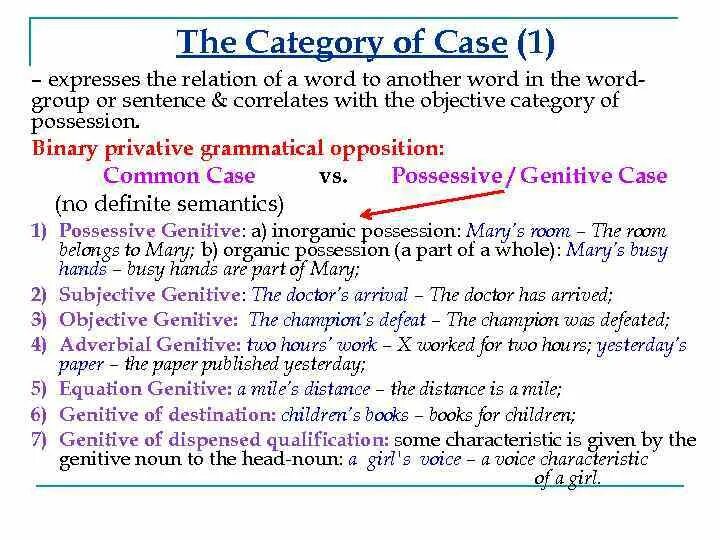 The Category of Case (1)

– expresses the relation of a word to another word in the word-group or sentence & correlates with the objective category of possession.

Binary privative grammatical opposition:

Common Case vs. Possessive / Genitive Case

(no definite semantics)

1) Possessive Genitive: a) inorganic possession: Mary's room – The room belongs to Mary; b) organic possession (a part of a whole): Mary's busy hands – busy hands are part of Mary;

2) Subjective Genitive: The doctor's arrival – The doctor has arrived;

3) Objective Genitive: The champion's defeat – The champion was defeated;

4) Adverbial Genitive: two hours' work – X worked for two hours; yesterday's paper – the paper published yesterday;

5) Equation Genitive: a mile's distance – the distance is a mile;

6) Genitive of destination: children's books – books for children;

7) Genitive of dispensed qualification: some characteristic is given by the genitive noun to the head-noun: a girl's voice – a voice characteristic of a girl.